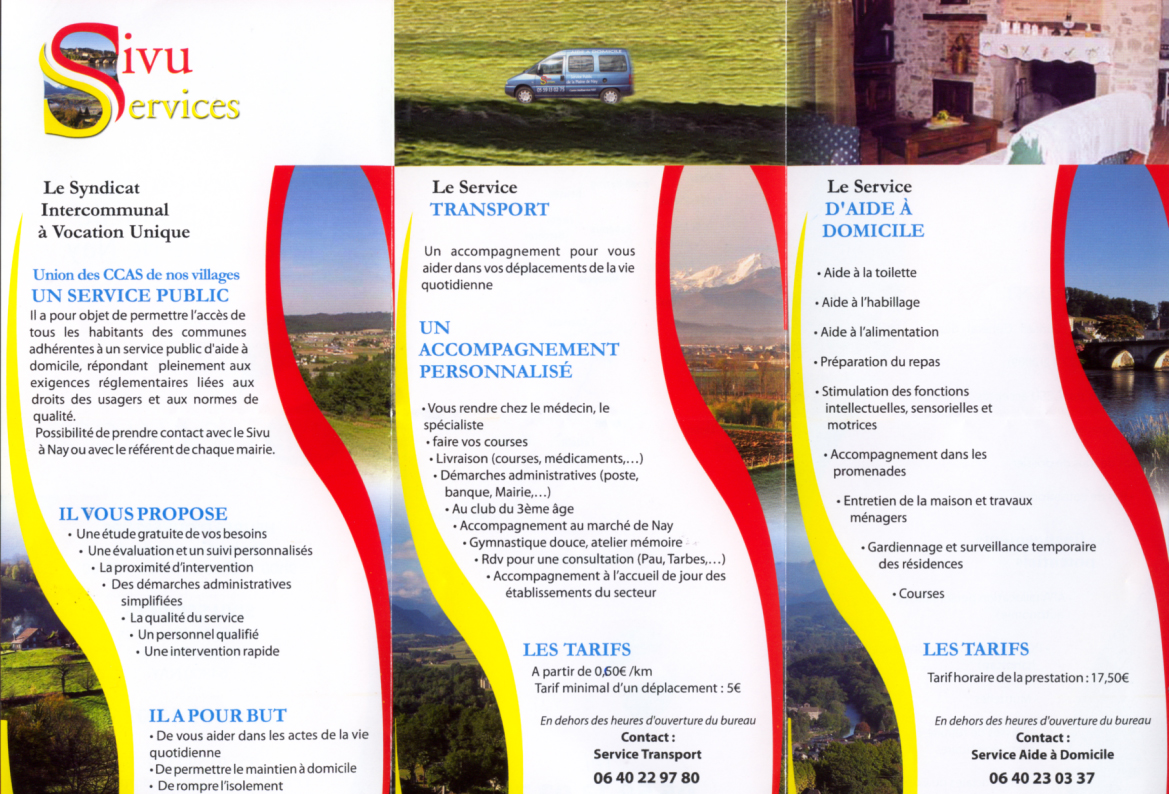 Sivu
Services

Le Syndicat
Intercommunal
à Vocation Unique

Union des CCAS de nos villages
UN SERVICE PUBLIC
Il a pour objet de permettre l'accès de tous les habitants des communes adhérentes à un service public d'aide à domicile, répondant pleinement aux exigences réglementaires liées aux droits des usagers et aux normes de qualité.
Possibilité de prendre contact avec le Sivu à Nay ou avec le référent de chaque mairie.

IL VOUS PROPOSE
• Une étude gratuite de vos besoins
• Une évaluation et un suivi personnalisés
• La proximité d'intervention
• Des démarches administratives simplifiées
• La qualité du service
• Un personnel qualifié
• Une intervention rapide

IL A POUR BUT
• De vous aider dans les actes de la vie quotidienne
• De permettre le maintien à domicile
• De rompre l'isolement

Le Service
TRANSPORT

Un accompagnement pour vous aider dans vos déplacements de la vie quotidienne

UN ACCOMPAGNEMENT PERSONNALISÉ

• Vous rendre chez le médecin, le spécialiste
• faire vos courses
• Livraison (courses, médicaments,...)
• Démarches administratives (poste, banque, Mairie,...)
• Au club du 3ème âge
• Accompagnement au marché de Nay
• Gymnastique douce, atelier mémoire
• Rdv pour une consultation (Pau, Tarbes,...)
• Accompagnement à l'accueil de jour des établissements du secteur

LES TARIFS
A partir de 0,60€ /km
Tarif minimal d'un déplacement : 5€

En dehors des heures d'ouverture du bureau
Contact :
Service Transport
06 40 22 97 80

Le Service
D'AIDE À DOMICILE

• Aide à la toilette
• Aide à l'habillage
• Aide à l'alimentation
• Préparation du repas
• Stimulation des fonctions intellectuelles, sensorielles et motrices
• Accompagnement dans les promenades
• Entretien de la maison et travaux ménagers
• Gardiennage et surveillance temporaire des résidences
• Courses

LES TARIFS
Tarif horaire de la prestation : 17,50€

En dehors des heures d'ouverture du bureau
Contact :
Service Aide à Domicile
06 40 23 03 37